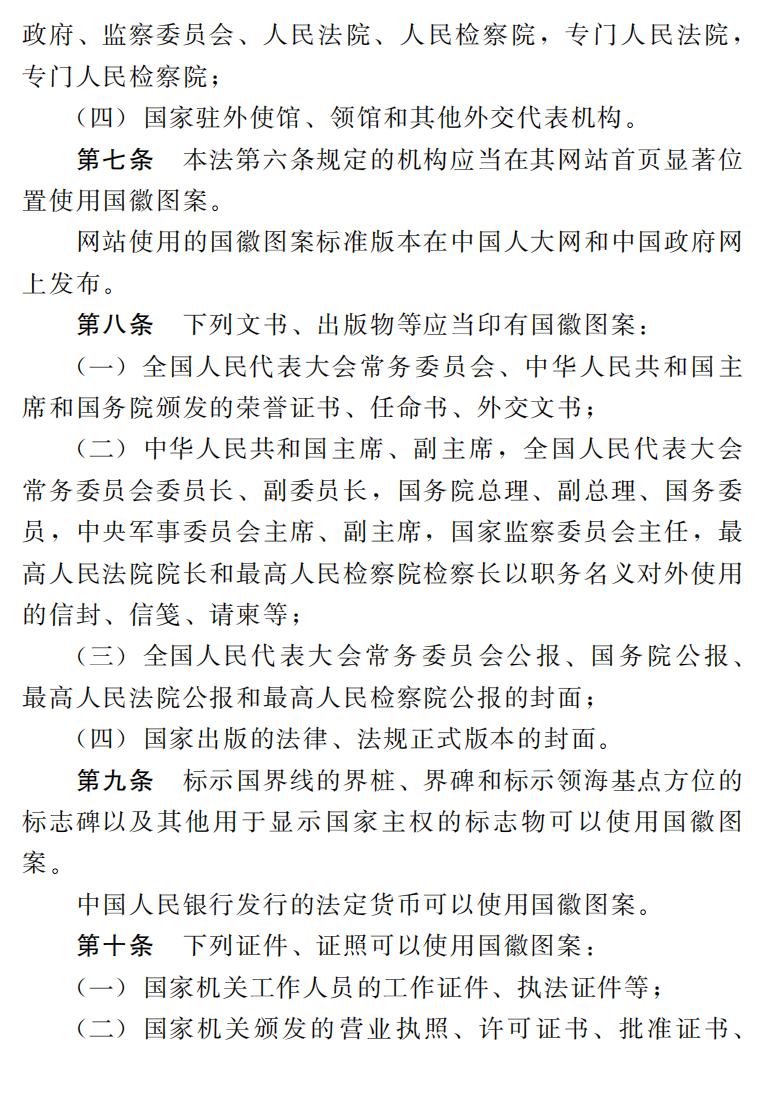 政府、监察委员会、人民法院、人民检察院，专门人民法院，专门人民检察院；

（四）国家驻外使馆、领馆和其他外交代表机构。

第七条　本法第六条规定的机构应当在其网站首页显著位置使用国徽图案。

网站使用的国徽图案标准版本在中国人大网和中国政府网上发布。

第八条　下列文书、出版物等应当印有国徽图案：

（一）全国人民代表大会常务委员会、中华人民共和国主席和国务院颁发的荣誉证书、任命书、外交文书；

（二）中华人民共和国主席、副主席，全国人民代表大会常务委员会委员长、副委员长，国务院总理、副总理、国务委员，中央军事委员会主席、副主席，国家监察委员会主任，最高人民法院院长和最高人民检察院检察长以职务名义对外使用的信封、信笺、请柬等；

（三）全国人民代表大会常务委员会公报、国务院公报、最高人民法院公报和最高人民检察院公报的封面；

（四）国家出版的法律、法规正式版本的封面。

第九条　标示国界线的界桩、界碑和标示领海基点方位的标志碑以及其他用于显示国家主权的标志物可以使用国徽图案。

中国人民银行发行的法定货币可以使用国徽图案。

第十条　下列证件、证照可以使用国徽图案：

（一）国家机关工作人员的工作证件、执法证件等；

（二）国家机关颁发的营业执照、许可证书、批准证书、